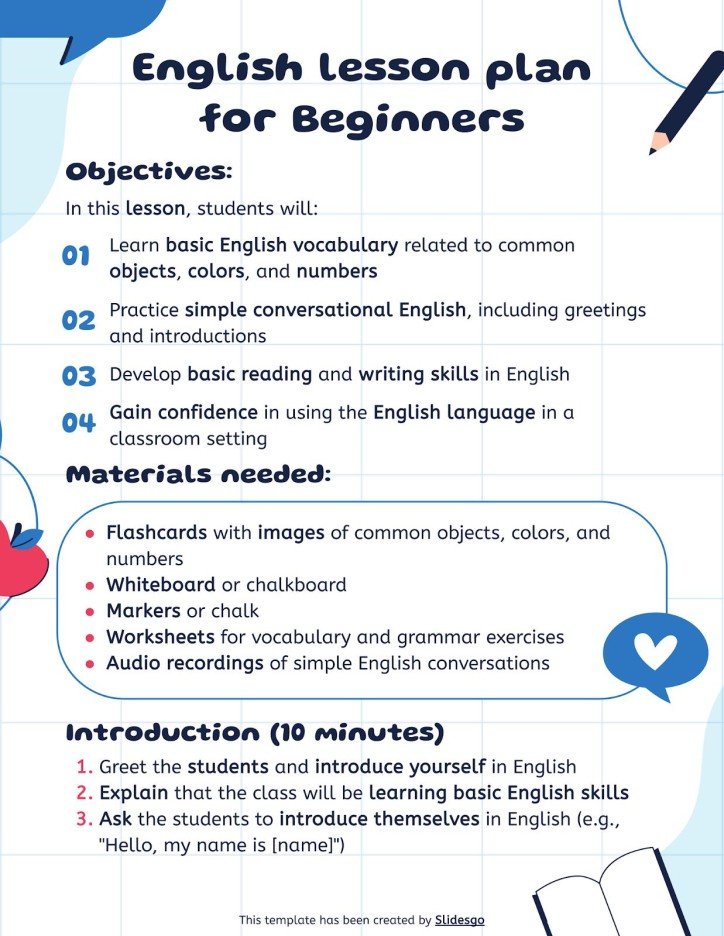 English lesson plan for Beginners

Objectives:

In this lesson, students will:

01 Learn basic English vocabulary related to common objects, colors, and numbers

02 Practice simple conversational English, including greetings and introductions

03 Develop basic reading and writing skills in English

04 Gain confidence in using the English language in a classroom setting

Materials needed:

- Flashcards with images of common objects, colors, and numbers
- Whiteboard or chalkboard
- Markers or chalk
- Worksheets for vocabulary and grammar exercises
- Audio recordings of simple English conversations

Introduction (10 minutes)

1. Greet the students and introduce yourself in English
2. Explain that the class will be learning basic English skills
3. Ask the students to introduce themselves in English (e.g., "Hello, my name is [name]")

This template has been created by Slidesgo